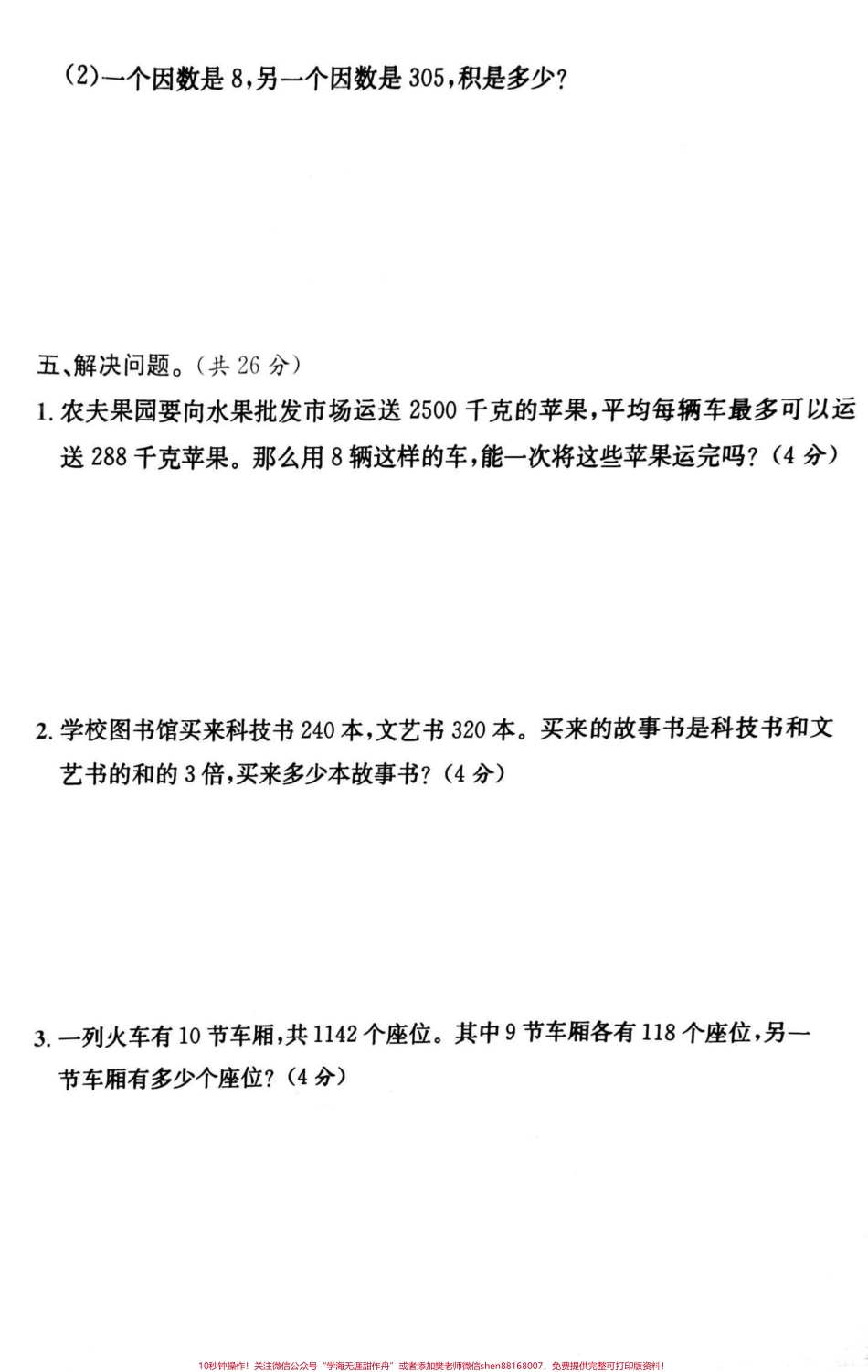 (2)一个因数是 8，另一个因数是 305，积是多少？

五、解决问题。（共 26 分）

1. 农夫果园要向水果批发市场运送 2500 千克的苹果，平均每辆车最多可以运送 288 千克苹果。那么用 8 辆这样的车，能一次将这些苹果运完吗？（4 分）

2. 学校图书馆买来科技书 240 本，文艺书 320 本。买来的故事书是科技书和文艺书的和的 3 倍，买来多少本故事书？（4 分）

3. 一列火车有 10 节车厢，共 1142 个座位。其中 9 节车厢各有 118 个座位，另一节车厢有多少个座位？（4 分）

10秒钟操作！关注微信公众号“学海无涯甜作舟”或者添加樊老师微信shen88168007，免费提供完整可打印版资料！